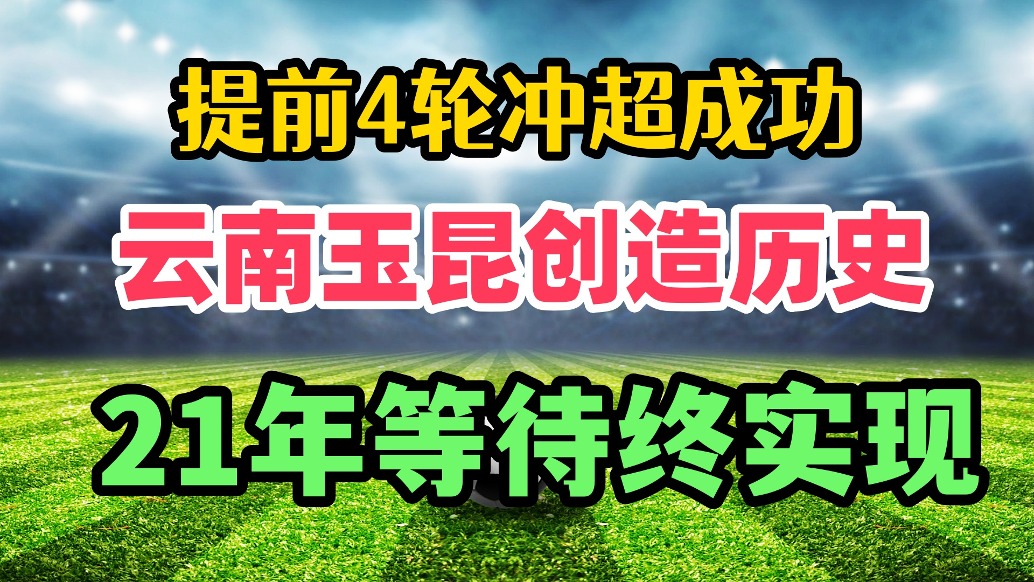 提前4轮冲超成功

云南玉昆创造历史

21年等待终实现